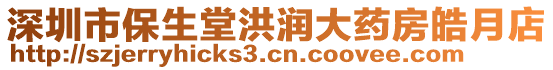 深圳市保生堂洪润大药房皓月店
http://szjerryhicks3.cn.coovee.com